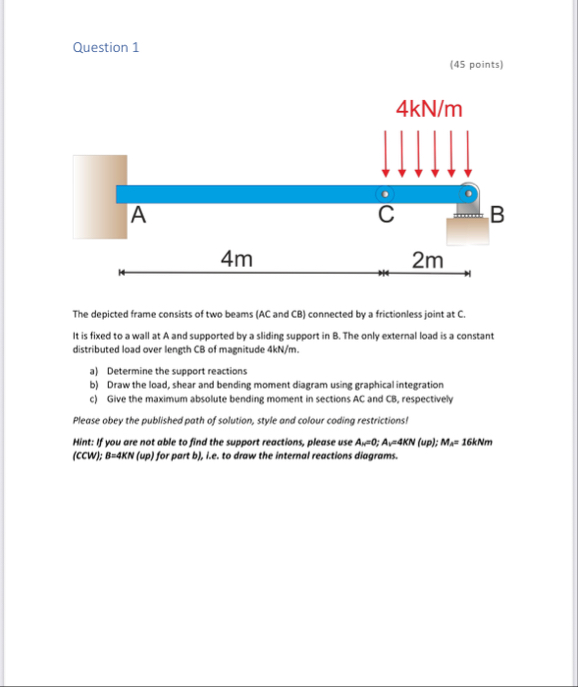 Question 1

(45 points)

4kN/m

A

C

B

4m

2m

The depicted frame consists of two beams (AC and CB) connected by a frictionless joint at C.

It is fixed to a wall at A and supported by a sliding support in B. The only external load is a constant distributed load over length CB of magnitude 4kN/m.

a) Determine the support reactions
b) Draw the load, shear and bending moment diagram using graphical integration
c) Give the maximum absolute bending moment in sections AC and CB, respectively

Please obey the published path of solution, style and colour coding restrictions!

Hint: If you are not able to find the support reactions, please use $A_H$=0; $A_V$=4KN (up); $M_A$= 16kNm (CCW); B=4KN (up) for part b), i.e. to draw the internal reactions diagrams.